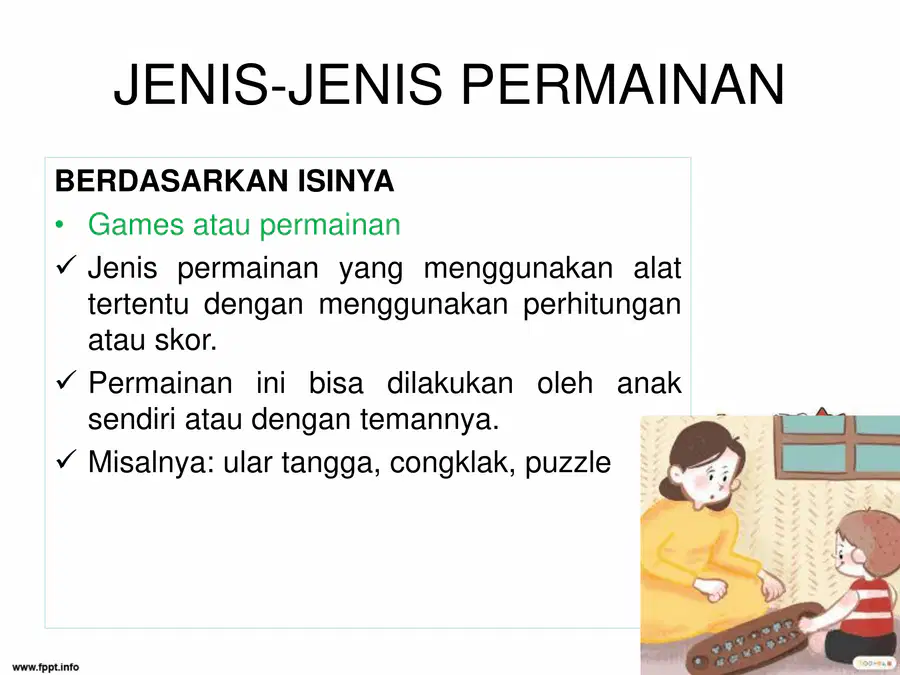 JENIS-JENIS PERMAINAN

BERDASARKAN ISINYA

• Games atau permainan

✓ Jenis permainan yang menggunakan alat tertentu dengan menggunakan perhitungan atau skor.

✓ Permainan ini bisa dilakukan oleh anak sendiri atau dengan temannya.

✓ Misalnya: ular tangga, congklak, puzzle

www.fppt.info